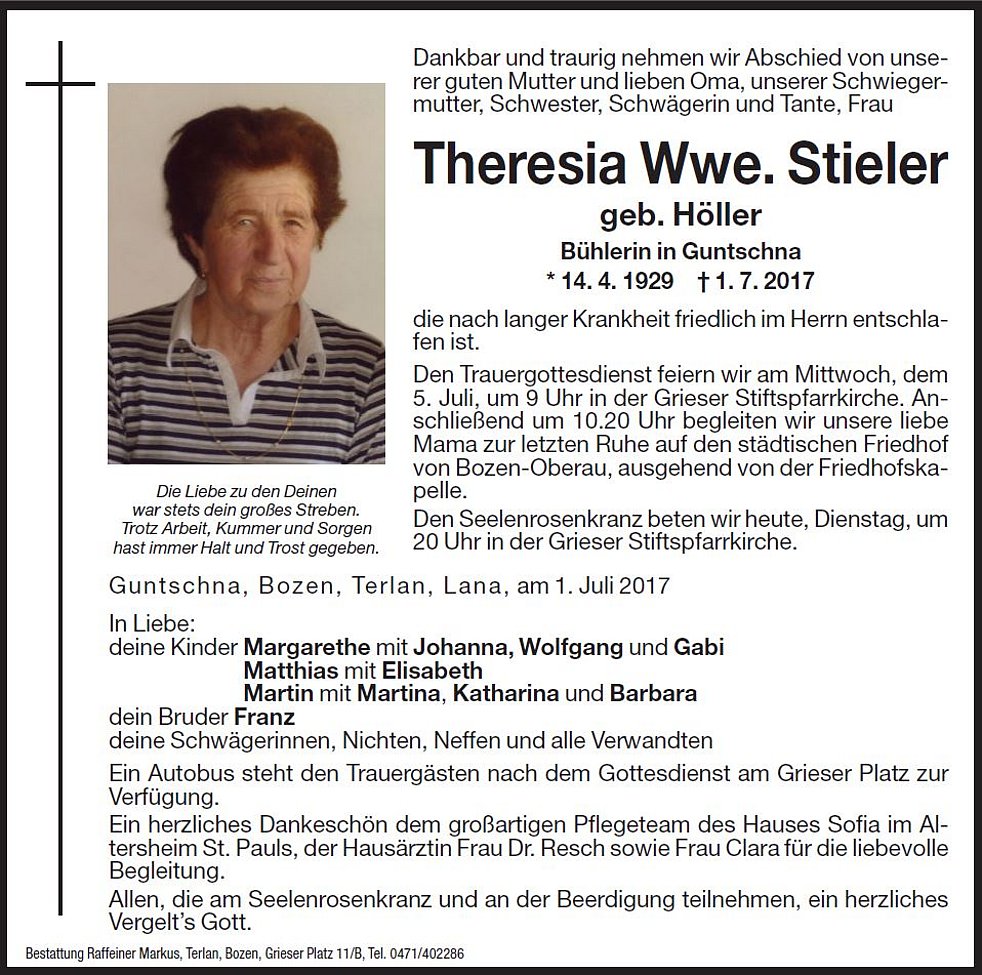 Dankbar und traurig nehmen wir Abschied von unserer guten Mutter und lieben Oma, unserer Schwiegermutter, Schwester, Schwägerin und Tante, Frau

Theresia Wwe. Stieler

geb. Höller

Bühlerin in Guntschna

* 14. 4. 1929 † 1. 7. 2017

die nach langer Krankheit friedlich im Herrn entschlafen ist.

Den Trauergottesdienst feiern wir am Mittwoch, dem 5. Juli, um 9 Uhr in der Grieser Stiftspfarrkirche. Anschließend um 10.20 Uhr begleiten wir unsere liebe Mama zur letzten Ruhe auf den städtischen Friedhof von Bozen-Oberau, ausgehend von der Friedhofskapelle.

Den Seelenrosenkranz beten wir heute, Dienstag, um 20 Uhr in der Grieser Stiftspfarrkirche.

Die Liebe zu den Deinen
war stets dein großes Streben.
Trotz Arbeit, Kummer und Sorgen
hast immer Halt und Trost gegeben.

Guntschna, Bozen, Terlan, Lana, am 1. Juli 2017

In Liebe:
deine Kinder Margarethe mit Johanna, Wolfgang und Gabi
Matthias mit Elisabeth
Martin mit Martina, Katharina und Barbara
dein Bruder Franz
deine Schwägerinnen, Nichten, Neffen und alle Verwandten

Ein Autobus steht den Trauergästen nach dem Gottesdienst am Grieser Platz zur Verfügung.

Ein herzliches Dankeschön dem großartigen Pflegeteam des Hauses Sofia im Altersheim St. Pauls, der Hausärztin Frau Dr. Resch sowie Frau Clara für die liebevolle Begleitung.

Allen, die am Seelenrosenkranz und an der Beerdigung teilnehmen, ein herzliches Vergelt's Gott.

Bestattung Raffeiner Markus, Terlan, Bozen, Grieser Platz 11/B, Tel. 0471/402286